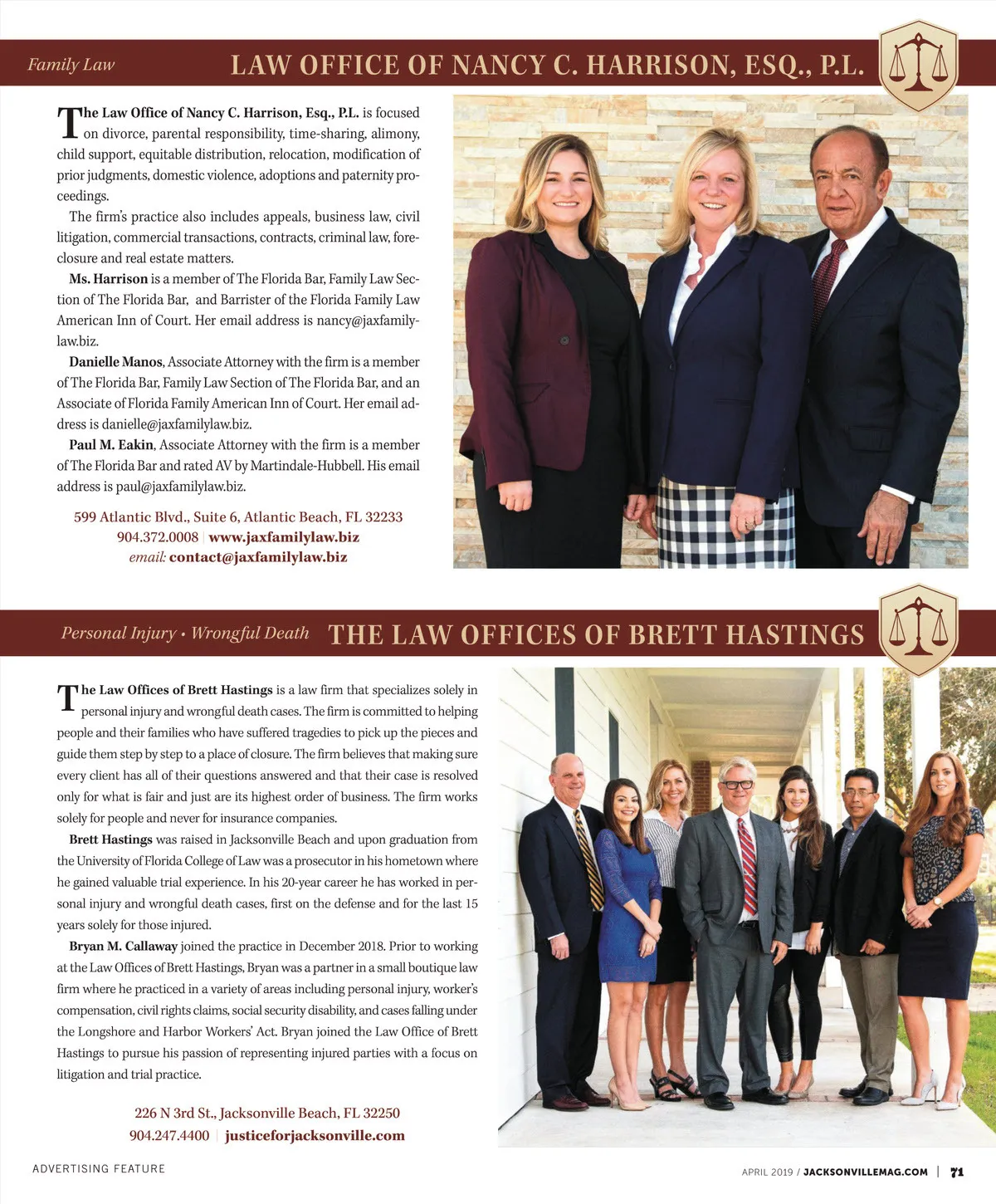 Family Law

LAW OFFICE OF NANCY C. HARRISON, ESQ., P.L.

The Law Office of Nancy C. Harrison, Esq., P.L. is focused on divorce, parental responsibility, time-sharing, alimony, child support, equitable distribution, relocation, modification of prior judgments, domestic violence, adoptions and paternity proceedings.

The firm's practice also includes appeals, business law, civil litigation, commercial transactions, contracts, criminal law, foreclosure and real estate matters.

Ms. Harrison is a member of The Florida Bar, Family Law Section of The Florida Bar, and Barrister of the Florida Family Law American Inn of Court. Her email address is nancy@jaxfamilylaw.biz.

Danielle Manos, Associate Attorney with the firm is a member of The Florida Bar, Family Law Section of The Florida Bar, and an Associate of Florida Family American Inn of Court. Her email address is danielle@jaxfamilylaw.biz.

Paul M. Eakin, Associate Attorney with the firm is a member of The Florida Bar and rated AV by Martindale-Hubbell. His email address is paul@jaxfamilylaw.biz.

599 Atlantic Blvd., Suite 6, Atlantic Beach, FL 32233
904.372.0008 | www.jaxfamilylaw.biz
email: contact@jaxfamilylaw.biz

Personal Injury • Wrongful Death

THE LAW OFFICES OF BRETT HASTINGS

The Law Offices of Brett Hastings is a law firm that specializes solely in personal injury and wrongful death cases. The firm is committed to helping people and their families who have suffered tragedies to pick up the pieces and guide them step by step to a place of closure. The firm believes that making sure every client has all of their questions answered and that their case is resolved only for what is fair and just are its highest order of business. The firm works solely for people and never for insurance companies.

Brett Hastings was raised in Jacksonville Beach and upon graduation from the University of Florida College of Law was a prosecutor in his hometown where he gained valuable trial experience. In his 20-year career he has worked in personal injury and wrongful death cases, first on the defense and for the last 15 years solely for those injured.

Bryan M. Callaway joined the practice in December 2018. Prior to working at the Law Offices of Brett Hastings, Bryan was a partner in a small boutique law firm where he practiced in a variety of areas including personal injury, worker's compensation, civil rights claims, social security disability, and cases falling under the Longshore and Harbor Workers' Act. Bryan joined the Law Office of Brett Hastings to pursue his passion of representing injured parties with a focus on litigation and trial practice.

226 N 3rd St., Jacksonville Beach, FL 32250
904.247.4400 | justiceforjacksonville.com

ADVERTISING FEATURE

APRIL 2019 / JACKSONVILLEMAG.COM | 71